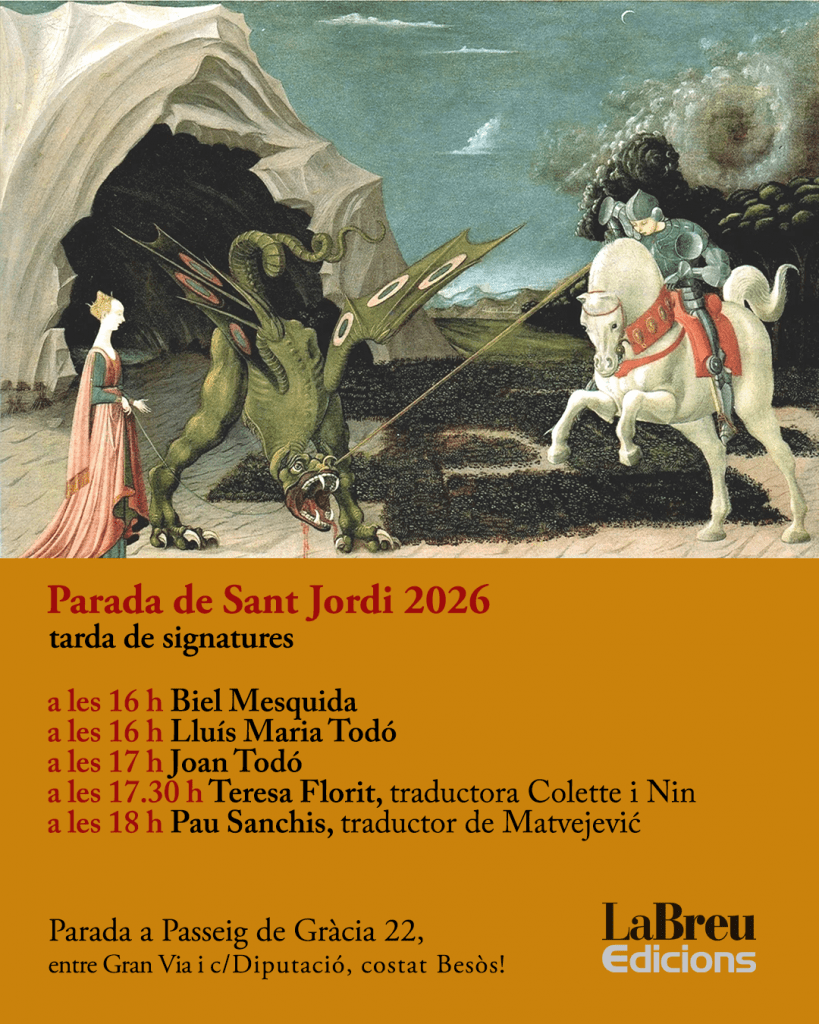 Parada de Sant Jordi 2026
tarda de signatures

a les 16 h Biel Mesquida
a les 16 h Lluís Maria Todó
a les 17 h Joan Todó
a les 17.30 h Teresa Florit, traductora Colette i Nin
a les 18 h Pau Sanchis, traductor de Matvejević

Parada a Passeig de Gràcia 22,
entre Gran Via i c/Diputació, costat Besòs!

LaBreu
Edicions